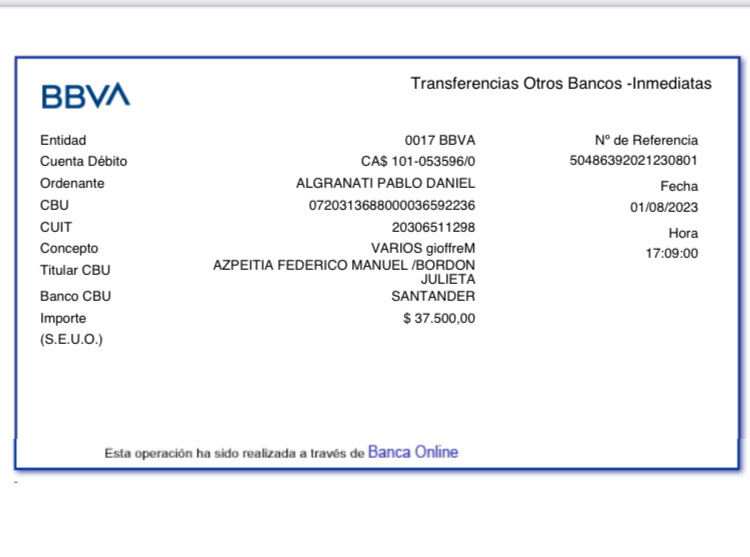 BBVA

Transferencias Otros Bancos -Inmediatas

Entidad 0017 BBVA
Cuenta Débito CA$ 101-053596/0
Ordenante ALGRANATI PABLO DANIEL
CBU 0720313688000036592236
CUIT 20306511298
Concepto VARIOS gioffreM
Titular CBU AZPEITIA FEDERICO MANUEL /BORDON JULIETA
Banco CBU SANTANDER
Importe $ 37.500,00
(S.E.U.O.)

Nº de Referencia
50486392021230801
Fecha
01/08/2023
Hora
17:09:00

Esta operación ha sido realizada a través de Banca Online